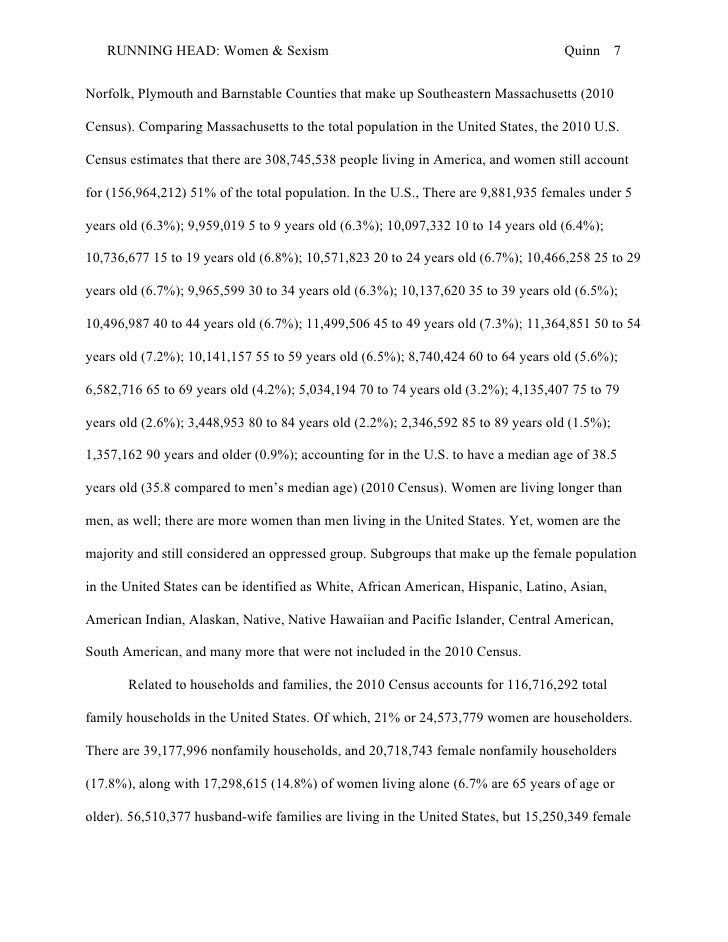 RUNNING HEAD: Women & Sexism Quinn 7

Norfolk, Plymouth and Barnstable Counties that make up Southeastern Massachusetts (2010 Census). Comparing Massachusetts to the total population in the United States, the 2010 U.S. Census estimates that there are 308,745,538 people living in America, and women still account for (156,964,212) 51% of the total population. In the U.S., There are 9,881,935 females under 5 years old (6.3%); 9,959,019 5 to 9 years old (6.3%); 10,097,332 10 to 14 years old (6.4%); 10,736,677 15 to 19 years old (6.8%); 10,571,823 20 to 24 years old (6.7%); 10,466,258 25 to 29 years old (6.7%); 9,965,599 30 to 34 years old (6.3%); 10,137,620 35 to 39 years old (6.5%); 10,496,987 40 to 44 years old (6.7%); 11,499,506 45 to 49 years old (7.3%); 11,364,851 50 to 54 years old (7.2%); 10,141,157 55 to 59 years old (6.5%); 8,740,424 60 to 64 years old (5.6%); 6,582,716 65 to 69 years old (4.2%); 5,034,194 70 to 74 years old (3.2%); 4,135,407 75 to 79 years old (2.6%); 3,448,953 80 to 84 years old (2.2%); 2,346,592 85 to 89 years old (1.5%); 1,357,162 90 years and older (0.9%); accounting for in the U.S. to have a median age of 38.5 years old (35.8 compared to men's median age) (2010 Census). Women are living longer than men, as well; there are more women than men living in the United States. Yet, women are the majority and still considered an oppressed group. Subgroups that make up the female population in the United States can be identified as White, African American, Hispanic, Latino, Asian, American Indian, Alaskan, Native, Native Hawaiian and Pacific Islander, Central American, South American, and many more that were not included in the 2010 Census.

Related to households and families, the 2010 Census accounts for 116,716,292 total family households in the United States. Of which, 21% or 24,573,779 women are householders. There are 39,177,996 nonfamily households, and 20,718,743 female nonfamily householders (17.8%), along with 17,298,615 (14.8%) of women living alone (6.7% are 65 years of age or older). 56,510,377 husband-wife families are living in the United States, but 15,250,349 female